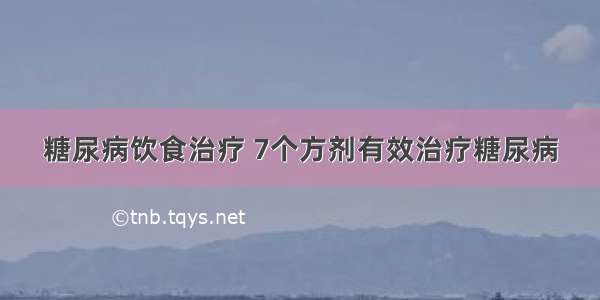 糖尿病饮食治疗 7个方剂有效治疗糖尿病

©tnb.tqys.net